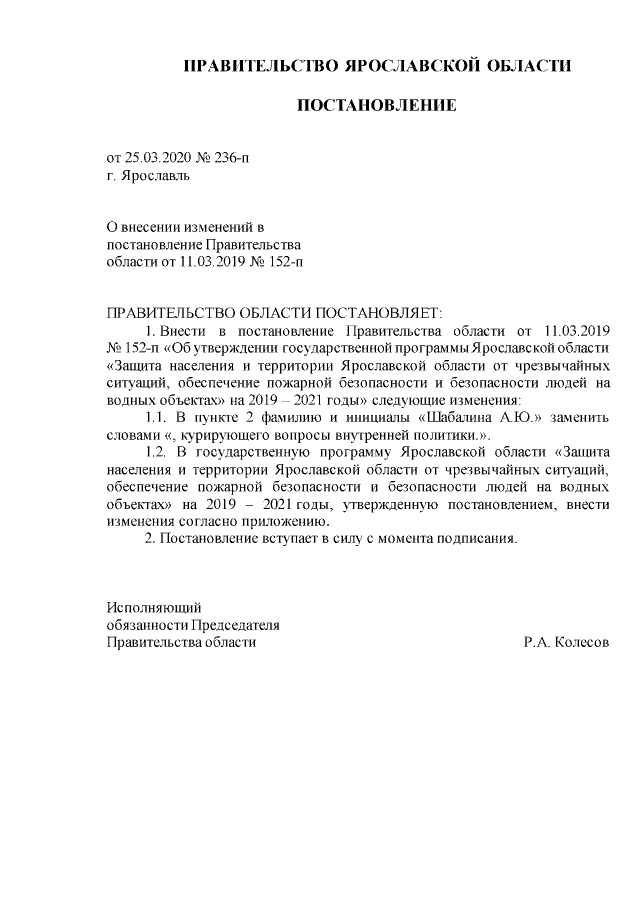 ПРАВИТЕЛЬСТВО ЯРОСЛАВСКОЙ ОБЛАСТИ

ПОСТАНОВЛЕНИЕ

от 25.03.2020 № 236-п
г. Ярославль

О внесении изменений в постановление Правительства области от 11.03.2019 № 152-п

ПРАВИТЕЛЬСТВО ОБЛАСТИ ПОСТАНОВЛЯЕТ:

1. Внести в постановление Правительства области от 11.03.2019 № 152-п «Об утверждении государственной программы Ярославской области «Защита населения и территории Ярославской области от чрезвычайных ситуаций, обеспечение пожарной безопасности и безопасности людей на водных объектах» на 2019 – 2021 годы» следующие изменения:

1.1. В пункте 2 фамилию и инициалы «Шабалина А.Ю.» заменить словами «, курирующего вопросы внутренней политики.».

1.2. В государственную программу Ярославской области «Защита населения и территории Ярославской области от чрезвычайных ситуаций, обеспечение пожарной безопасности и безопасности людей на водных объектах» на 2019 – 2021 годы, утвержденную постановлением, внести изменения согласно приложению.

2. Постановление вступает в силу с момента подписания.

Исполняющий обязанности Председателя Правительства области Р.А. Колесов